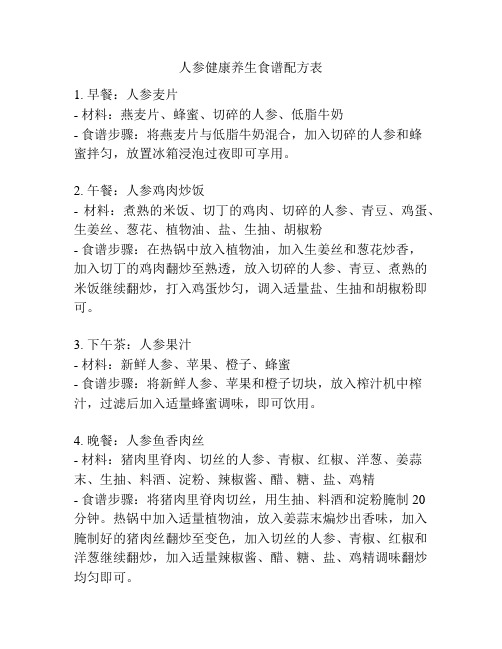 人参健康养生食谱配方表

1. 早餐：人参麦片
- 材料：燕麦片、蜂蜜、切碎的人参、低脂牛奶
- 食谱步骤：将燕麦片与低脂牛奶混合，加入切碎的人参和蜂蜜拌匀，放置冰箱浸泡过夜即可享用。

2. 午餐：人参鸡肉炒饭
- 材料：煮熟的米饭、切丁的鸡肉、切碎的人参、青豆、鸡蛋、生姜丝、葱花、植物油、盐、生抽、胡椒粉
- 食谱步骤：在热锅中放入植物油，加入生姜丝和葱花炒香，加入切丁的鸡肉翻炒至熟透，放入切碎的人参、青豆、煮熟的米饭继续翻炒，打入鸡蛋炒匀，调入适量盐、生抽和胡椒粉即可。

3. 下午茶：人参果汁
- 材料：新鲜人参、苹果、橙子、蜂蜜
- 食谱步骤：将新鲜人参、苹果和橙子切块，放入榨汁机中榨汁，过滤后加入适量蜂蜜调味，即可饮用。

4. 晚餐：人参鱼香肉丝
- 材料：猪肉里脊肉、切丝的人参、青椒、红椒、洋葱、姜蒜末、生抽、料酒、淀粉、辣椒酱、醋、糖、盐、鸡精
- 食谱步骤：将猪肉里脊肉切丝，用生抽、料酒和淀粉腌制 20 分钟。热锅中加入适量植物油，放入姜蒜末煸炒出香味，加入腌制好的猪肉丝翻炒至变色，加入切丝的人参、青椒、红椒和洋葱继续翻炒，加入适量辣椒酱、醋、糖、盐、鸡精调味翻炒均匀即可。